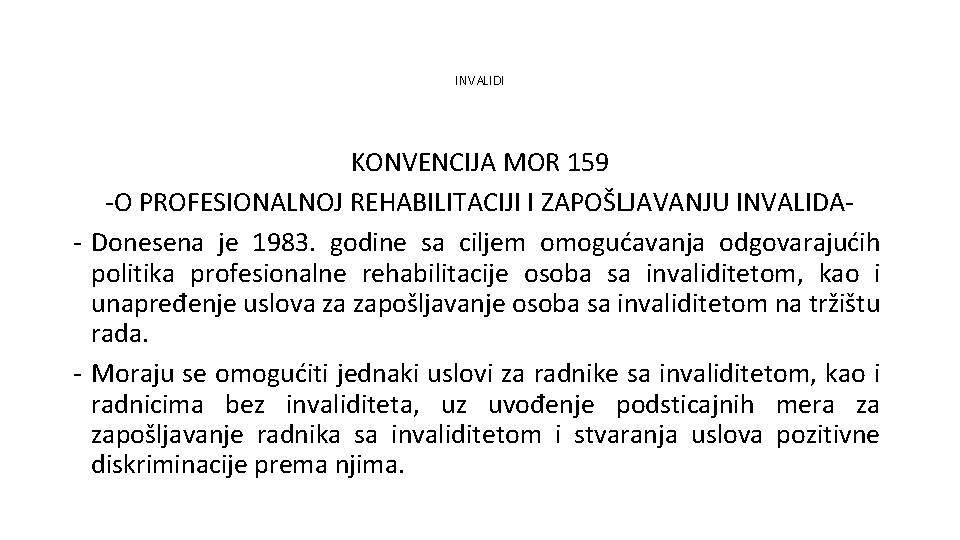 INVALIDI

KONVENCIJA MOR 159
-O PROFESIONALNOJ REHABILITACIJI I ZAPOŠLJAVANJU INVALIDA-

- Donesena je 1983. godine sa ciljem omogućavanja odgovarajućih politika profesionalne rehabilitacije osoba sa invaliditetom, kao i unapređenje uslova za zapošljavanje osoba sa invaliditetom na tržištu rada.
- Moraju se omogućiti jednaki uslovi za radnike sa invaliditetom, kao i radnicima bez invaliditeta, uz uvođenje podsticajnih mera za zapošljavanje radnika sa invaliditetom i stvaranja uslova pozitivne diskriminacije prema njima.